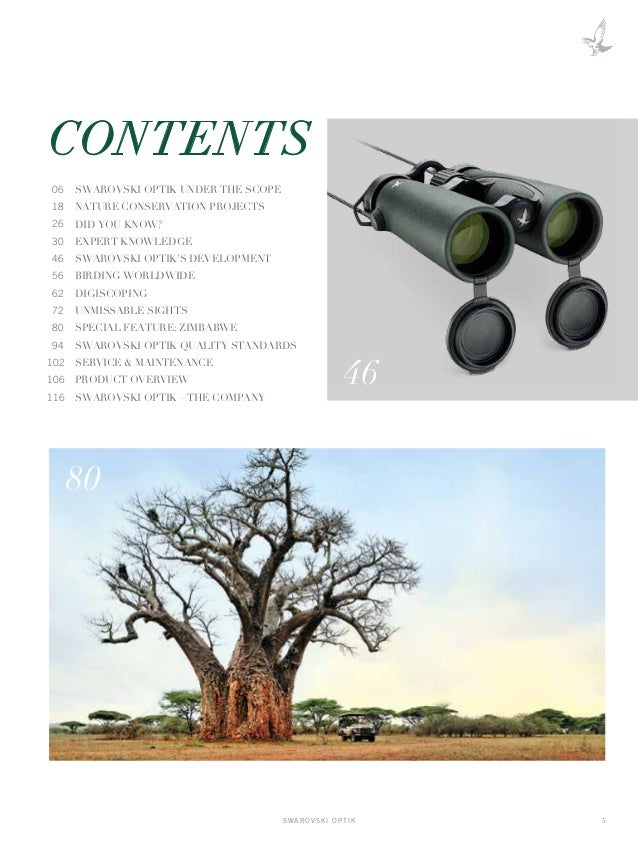 CONTENTS

06 SWAROVSKI OPTIK UNDER THE SCOPE
18 NATURE CONSERVATION PROJECTS
26 DID YOU KNOW?
30 EXPERT KNOWLEDGE
46 SWAROVSKI OPTIK'S DEVELOPMENT
56 BIRDING WORLDWIDE
62 DIGISCOPING
72 UNMISSABLE SIGHTS
80 SPECIAL FEATURE: ZIMBABWE
94 SWAROVSKI OPTIK QUALITY STANDARDS
102 SERVICE & MAINTENANCE
106 PRODUCT OVERVIEW
116 SWAROVSKI OPTIK – THE COMPANY

46

80

SWAROVSKI OPTIK 5